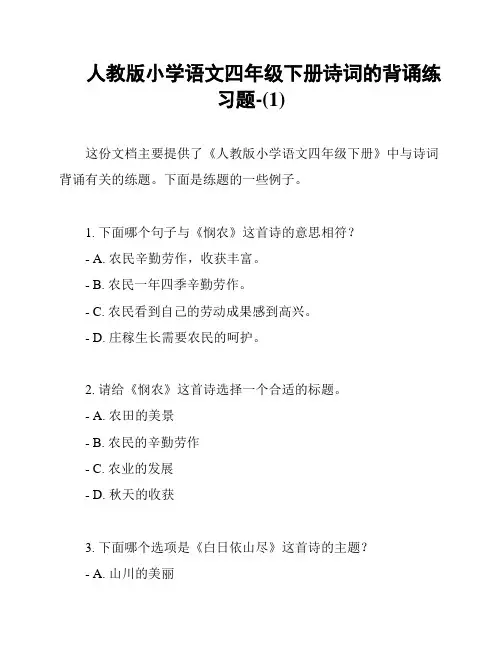 人教版小学语文四年级下册诗词的背诵练习题-(1)

这份文档主要提供了《人教版小学语文四年级下册》中与诗词背诵有关的练题。下面是练题的一些例子。

1. 下面哪个句子与《悯农》这首诗的意思相符？
- A. 农民辛勤劳作，收获丰富。
- B. 农民一年四季辛勤劳作。
- C. 农民看到自己的劳动成果感到高兴。
- D. 庄稼生长需要农民的呵护。

2. 请给《悯农》这首诗选择一个合适的标题。
- A. 农田的美景
- B. 农民的辛勤劳作
- C. 农业的发展
- D. 秋天的收获

3. 下面哪个选项是《白日依山尽》这首诗的主题？
- A. 山川的美丽